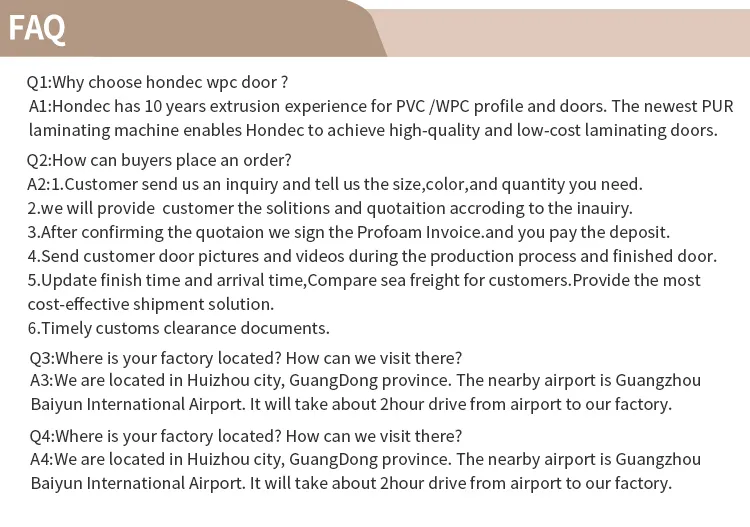 FAQ

Q1:Why choose hondec wpc door ?

A1:Hondec has 10 years extrusion experience for PVC /WPC profile and doors. The newest PUR laminating machine enables Hondec to achieve high-quality and low-cost laminating doors.

Q2:How can buyers place an order?

A2:1.Customer send us an inquiry and tell us the size,color,and quantity you need.
2.we will provide customer the solitions and quotaition accroding to the inauiry.
3.After confirming the quotaion we sign the Profoam Invoice.and you pay the deposit.
4.Send customer door pictures and videos during the production process and finished door.
5.Update finish time and arrival time,Compare sea freight for customers.Provide the most cost-effective shipment solution.
6.Timely customs clearance documents.

Q3:Where is your factory located? How can we visit there?

A3:We are located in Huizhou city, GuangDong province. The nearby airport is Guangzhou Baiyun International Airport. It will take about 2hour drive from airport to our factory.

Q4:Where is your factory located? How can we visit there?

A4:We are located in Huizhou city, GuangDong province. The nearby airport is Guangzhou Baiyun International Airport. It will take about 2hour drive from airport to our factory.